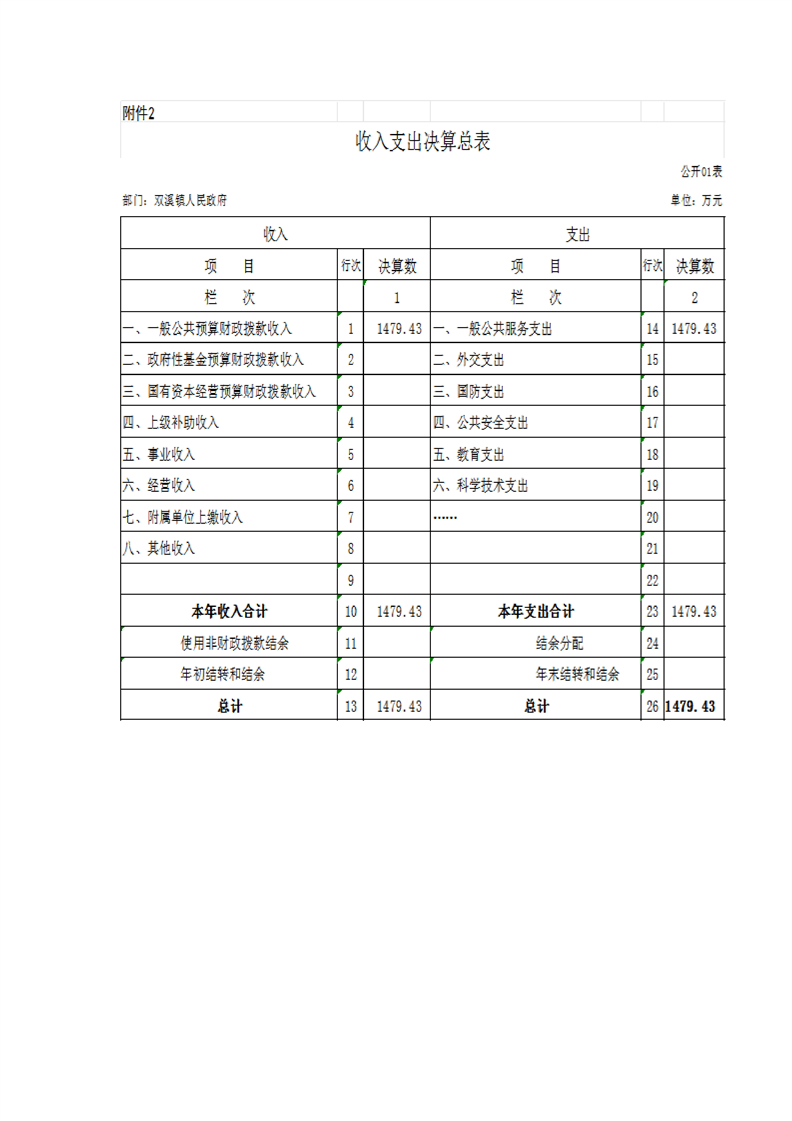 附件2

收入支出决算总表

公开01表

部门：双溪镇人民政府

单位：万元

| 收入 | | | 支出 | | |
|---|---|---|---|---|---|
| 项　　目 | 行次 | 决算数 | 项　　目 | 行次 | 决算数 |
| 栏　　次 | | 1 | 栏　　次 | | 2 |
| 一、一般公共预算财政拨款收入 | 1 | 1479.43 | 一、一般公共服务支出 | 14 | 1479.43 |
| 二、政府性基金预算财政拨款收入 | 2 | | 二、外交支出 | 15 | |
| 三、国有资本经营预算财政拨款收入 | 3 | | 三、国防支出 | 16 | |
| 四、上级补助收入 | 4 | | 四、公共安全支出 | 17 | |
| 五、事业收入 | 5 | | 五、教育支出 | 18 | |
| 六、经营收入 | 6 | | 六、科学技术支出 | 19 | |
| 七、附属单位上缴收入 | 7 | | …… | 20 | |
| 八、其他收入 | 8 | | | 21 | |
| | 9 | | | 22 | |
| 本年收入合计 | 10 | 1479.43 | 本年支出合计 | 23 | 1479.43 |
| 使用非财政拨款结余 | 11 | | 结余分配 | 24 | |
| 年初结转和结余 | 12 | | 年末结转和结余 | 25 | |
| 总计 | 13 | 1479.43 | 总计 | 26 | 1479.43 |